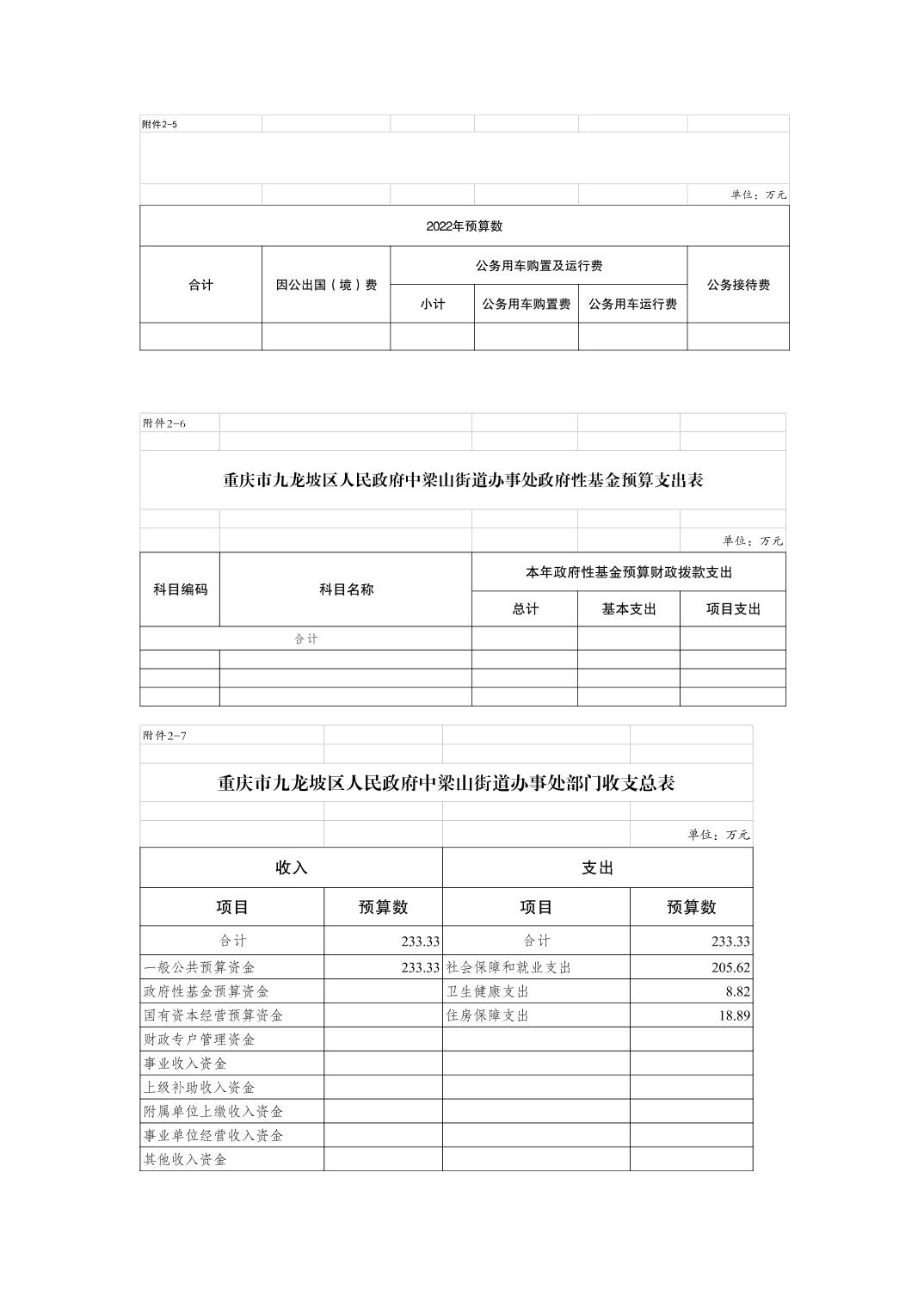 附件2-5

单位：万元

| 2022年预算数 | | | | | |
|---|---|---|---|---|---|
| 合计 | 因公出国（境）费 | 公务用车购置及运行费 | | | 公务接待费 |
| | | 小计 | 公务用车购置费 | 公务用车运行费 | |
| | | | | | |

附件2-6

重庆市九龙坡区人民政府中梁山街道办事处政府性基金预算支出表

单位：万元

| 科目编码 | 科目名称 | 本年政府性基金预算财政拨款支出 | | |
|---|---|---|---|---|
| | | 总计 | 基本支出 | 项目支出 |
| 合计 | | | | |
| | | | | |
| | | | | |
| | | | | |

附件2-7

重庆市九龙坡区人民政府中梁山街道办事处部门收支总表

单位：万元

| 收入 | | 支出 | |
|---|---|---|---|
| 项目 | 预算数 | 项目 | 预算数 |
| 合计 | 233.33 | 合计 | 233.33 |
| 一般公共预算资金 | 233.33 | 社会保障和就业支出 | 205.62 |
| 政府性基金预算资金 | | 卫生健康支出 | 8.82 |
| 国有资本经营预算资金 | | 住房保障支出 | 18.89 |
| 财政专户管理资金 | | | |
| 事业收入资金 | | | |
| 上级补助收入资金 | | | |
| 附属单位上缴收入资金 | | | |
| 事业单位经营收入资金 | | | |
| 其他收入资金 | | | |